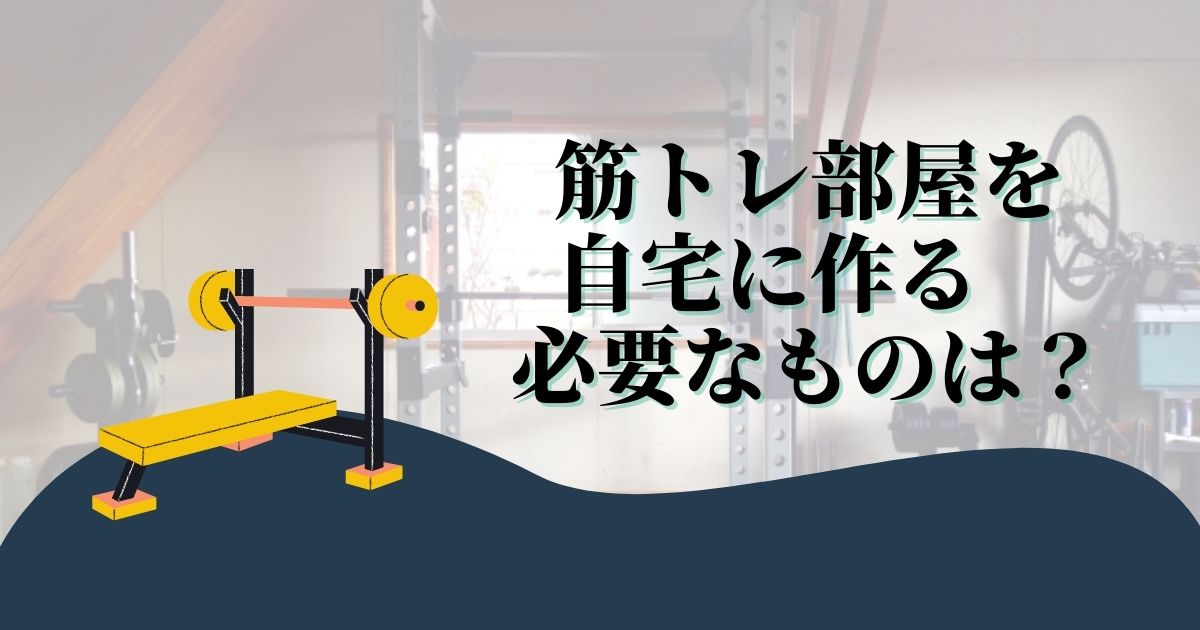 筋トレ部屋を
自宅に作る
必要なものは？